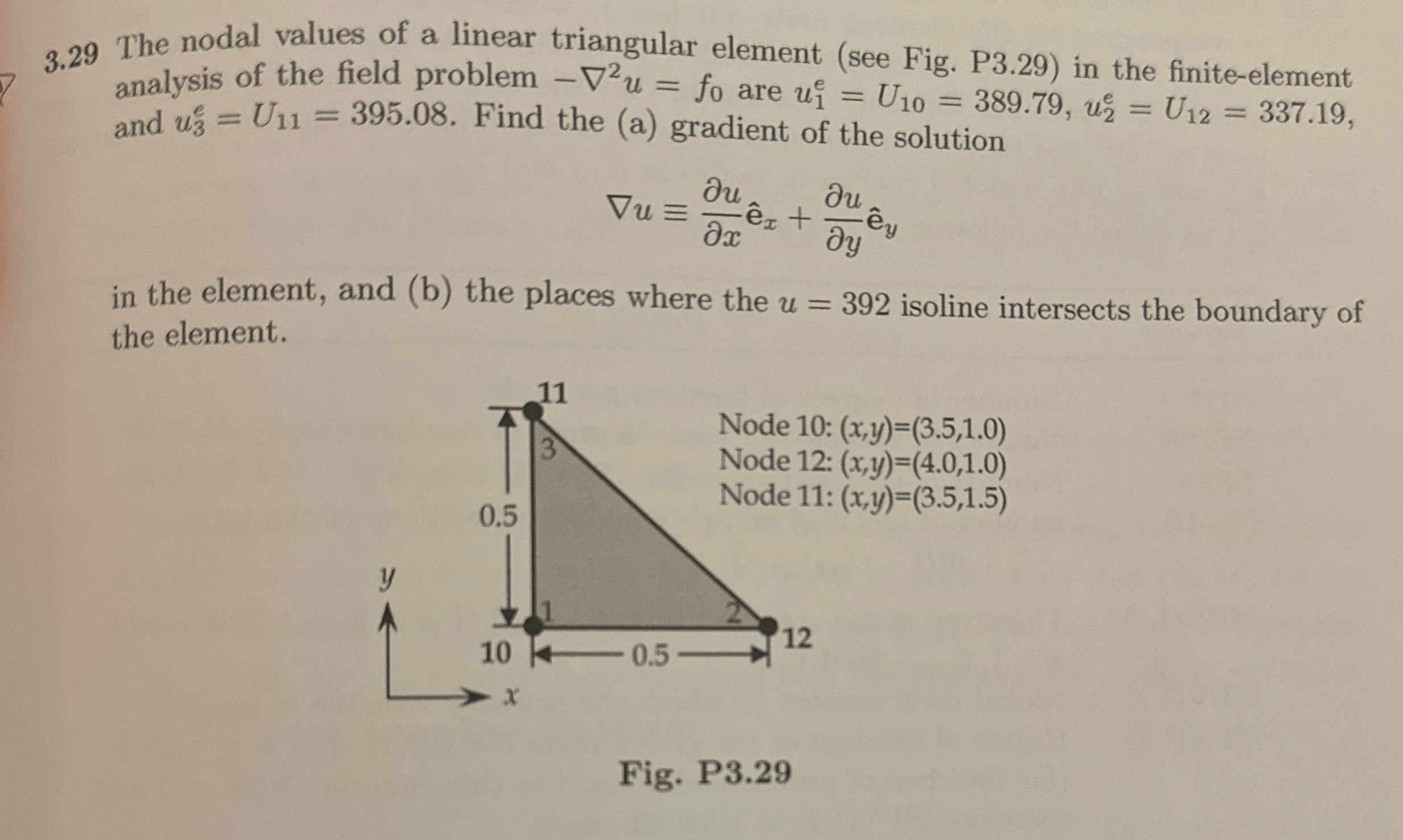 3.29 The nodal values of a linear triangular element (see Fig. P3.29) in the finite-element analysis of the field problem $-\nabla^2 u = f_0$ are $u_1^e = U_{10} = 389.79$, $u_2^e = U_{12} = 337.19$, and $u_3^e = U_{11} = 395.08$. Find the (a) gradient of the solution

$$\nabla u \equiv \frac{\partial u}{\partial x}\hat{\mathbf{e}}_x + \frac{\partial u}{\partial y}\hat{\mathbf{e}}_y$$

in the element, and (b) the places where the $u = 392$ isoline intersects the boundary of the element.

11
3
0.5
1
2
10
0.5
12
y
x

Node 10: (x,y)=(3.5,1.0)
Node 12: (x,y)=(4.0,1.0)
Node 11: (x,y)=(3.5,1.5)

Fig. P3.29